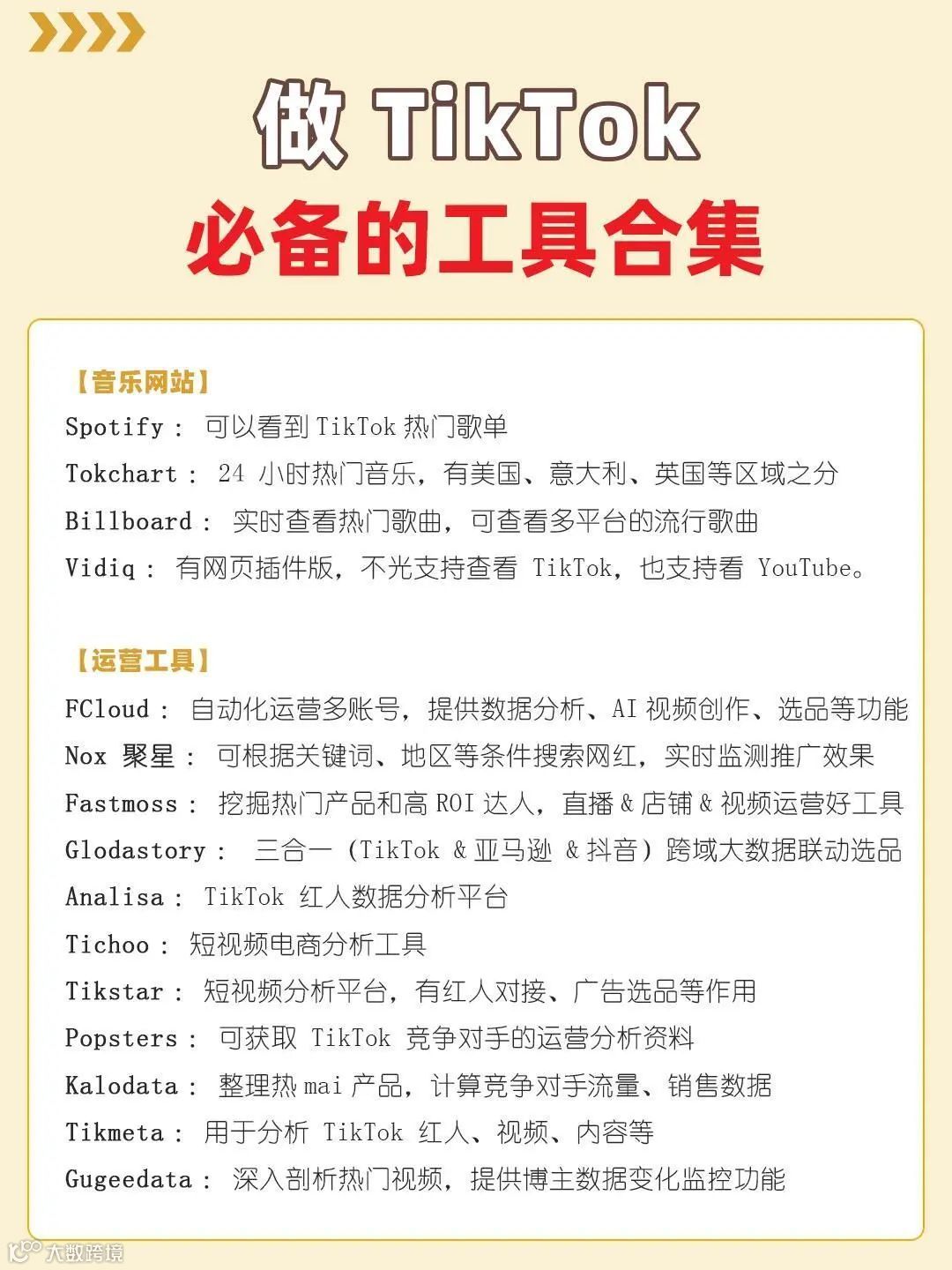 做 TikTok
必备的工具合集

【音乐网站】
Spotify： 可以看到 TikTok 热门歌单
Tokchart： 24 小时热门音乐，有美国、意大利、英国等区域之分
Billboard： 实时查看热门歌曲，可查看多平台的流行歌曲
Vidiq： 有网页插件版，不光支持查看 TikTok，也支持看 YouTube。

【运营工具】
FCloud： 自动化运营多账号，提供数据分析、AI 视频创作、选品等功能
Nox 聚星： 可根据关键词、地区等条件搜索网红，实时监测推广效果
Fastmoss： 挖掘热门产品和高 ROI 达人，直播 & 店铺 & 视频运营好工具
Glodastory： 三合一（TikTok & 亚马逊 & 抖音）跨域大数据联动选品
Analisa： TikTok 红人数据分析平台
Tichoo： 短视频电商分析工具
Tikstar： 短视频分析平台，有红人对接、广告选品等作用
Popsters： 可获取 TikTok 竞争对手的运营分析资料
Kalodata： 整理热 mai 产品，计算竞争对手流量、销售数据
Tikmeta： 用于分析 TikTok 红人、视频、内容等
Gugeedata： 深入剖析热门视频，提供博主数据变化监控功能

大数跨境